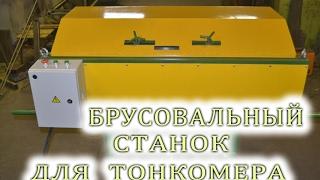 БРУСОВАЛЬНЫЙ СТАНОК ДЛЯ ТОНКОМЕРА